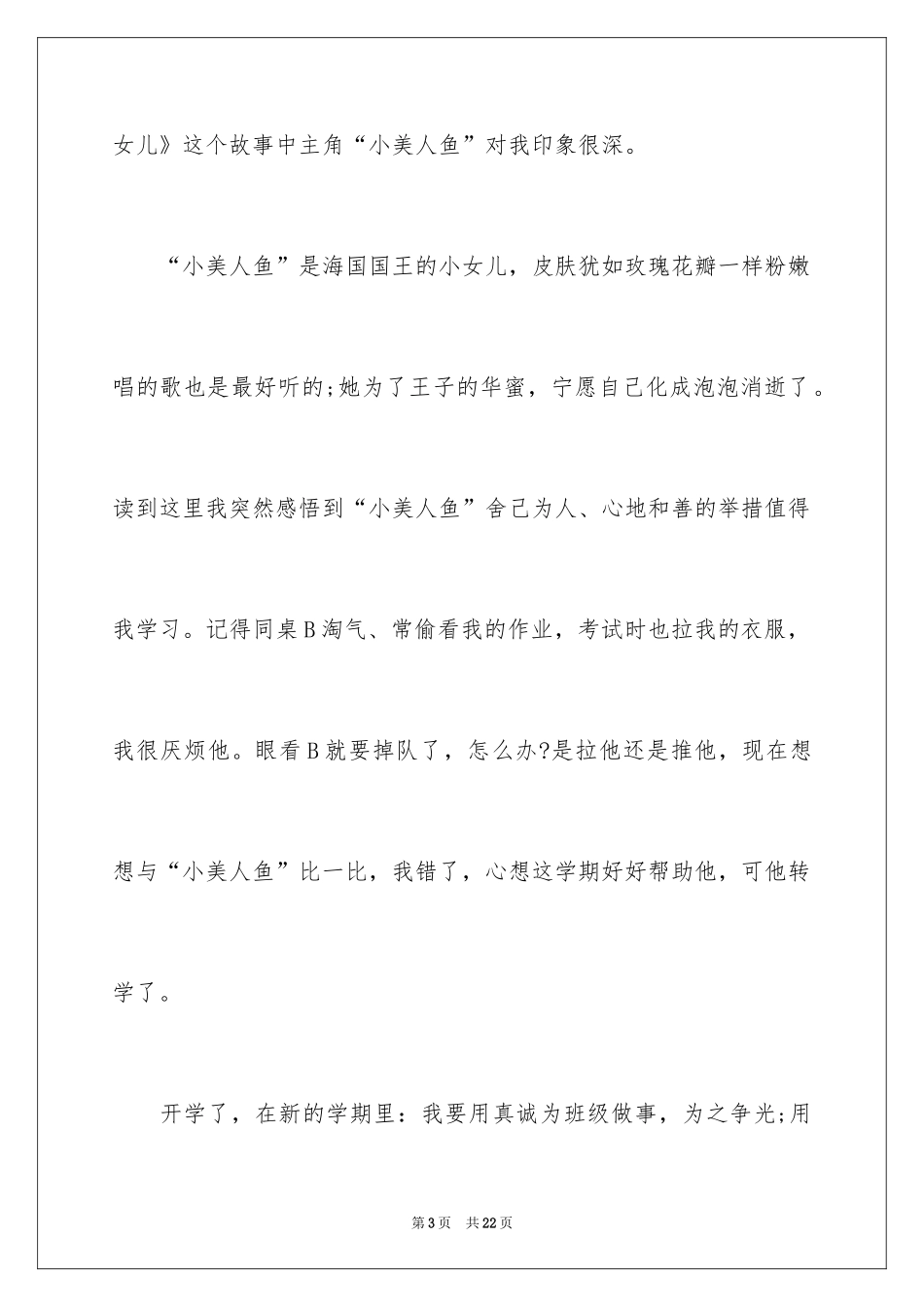 女儿》这个故事中主角“小美人鱼”对我印象很深。

“小美人鱼”是海国国王的小女儿，皮肤犹如玫瑰花瓣一样粉嫩唱的歌也是最好听的;她为了王子的华蜜，宁愿自己化成泡泡消逝了。读到这里我突然感悟到“小美人鱼”舍己为人、心地和善的举措值得我学习。记得同桌B淘气、常偷看我的作业，考试时也拉我的衣服，我很厌烦他。眼看B就要掉队了，怎么办?是拉他还是推他，现在想想与“小美人鱼”比一比，我错了，心想这学期好好帮助他，可他转学了。

开学了，在新的学期里：我要用真诚为班级做事，为之争光;用

第3页 共22页